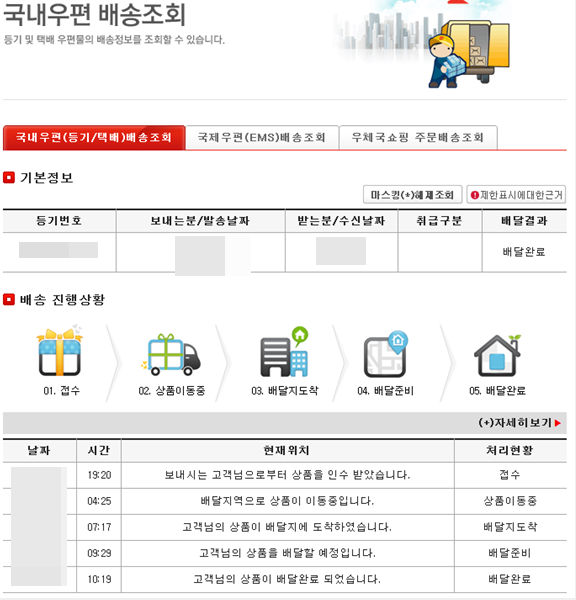 국내우편 배송조회
등기 및 택배 우편물의 배송정보를 조회할 수 있습니다.

국내우편(등기/택배)배송조회 국제우편(EMS)배송조회 우체국쇼핑 주문배송조회

기본정보

마스킹(*)해제조회 제한표시에대한근거

| 등기번호 | 보내는분/발송날짜 | 받는분/수신날짜 | 취급구분 | 배달결과 |
|---|---|---|---|---|
| | | | | 배달완료 |

배송 진행상황

01. 접수 02. 상품이동중 03. 배달지도착 04. 배달준비 05. 배달완료

(+)자세히보기

| 날짜 | 시간 | 현재위치 | 처리현황 |
|---|---|---|---|
| | 19:20 | 보내시는 고객님으로부터 상품을 인수 받았습니다. | 접수 |
| | 04:25 | 배달지역으로 상품이 이동중입니다. | 상품이동중 |
| | 07:17 | 고객님의 상품이 배달지에 도착하였습니다. | 배달지도착 |
| | 09:29 | 고객님의 상품을 배달할 예정입니다. | 배달준비 |
| | 10:19 | 고객님의 상품이 배달완료 되었습니다. | 배달완료 |